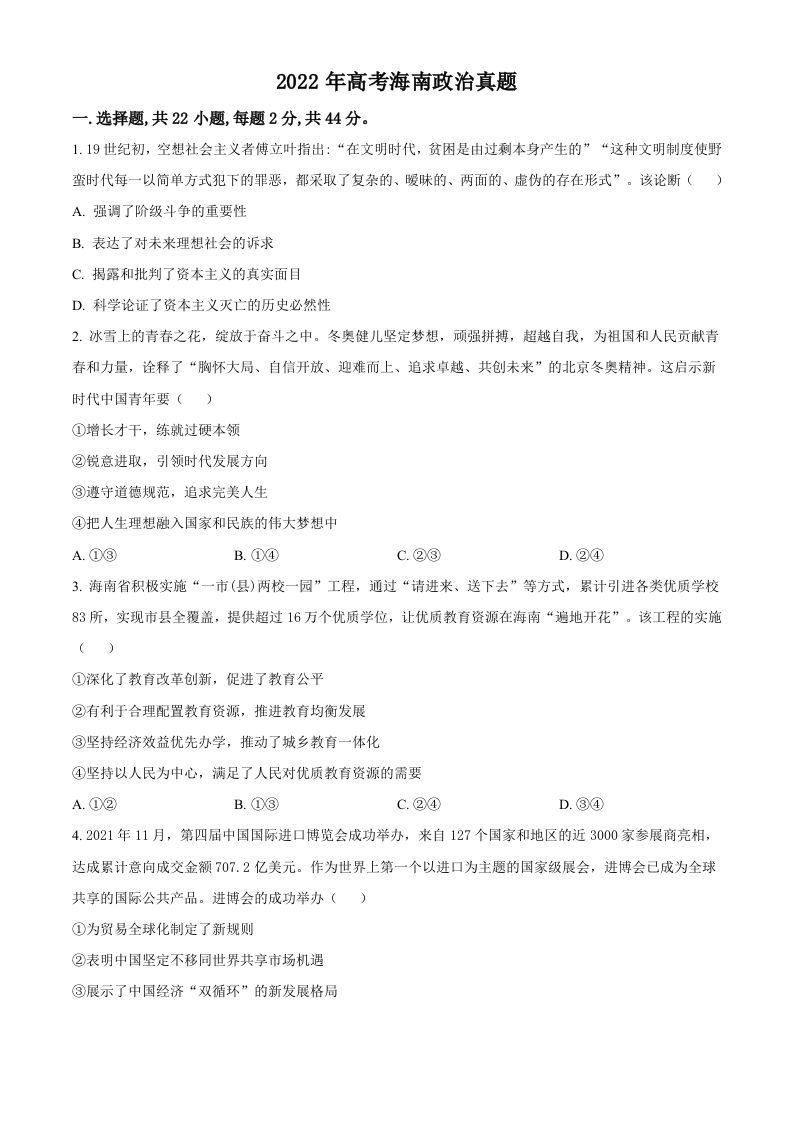 2022 年高考海南政治真题

一. 选择题, 共 22 小题, 每题 2 分, 共 44 分。

1. 19 世纪初，空想社会主义者傅立叶指出:“在文明时代，贫困是由过剩本身产生的”“这种文明制度使野蛮时代每一以简单方式犯下的罪恶，都采取了复杂的、暧昧的、两面的、虚伪的存在形式”。该论断（　　）

A. 强调了阶级斗争的重要性

B. 表达了对未来理想社会的诉求

C. 揭露和批判了资本主义的真实面目

D. 科学论证了资本主义灭亡的历史必然性

2. 冰雪上的青春之花，绽放于奋斗之中。冬奥健儿坚定梦想，顽强拼搏，超越自我，为祖国和人民贡献青春和力量，诠释了“胸怀大局、自信开放、迎难而上、追求卓越、共创未来”的北京冬奥精神。这启示新时代中国青年要（　　）

①增长才干，练就过硬本领

②锐意进取，引领时代发展方向

③遵守道德规范，追求完美人生

④把人生理想融入国家和民族的伟大梦想中

A. ①③　　B. ①④　　C. ②③　　D. ②④

3. 海南省积极实施“一市(县)两校一园”工程，通过“请进来、送下去”等方式，累计引进各类优质学校 83 所，实现市县全覆盖，提供超过 16 万个优质学位，让优质教育资源在海南“遍地开花”。该工程的实施（　　）

①深化了教育改革创新，促进了教育公平

②有利于合理配置教育资源，推进教育均衡发展

③坚持经济效益优先办学，推动了城乡教育一体化

④坚持以人民为中心，满足了人民对优质教育资源的需要

A. ①②　　B. ①③　　C. ②④　　D. ③④

4. 2021 年 11 月，第四届中国国际进口博览会成功举办，来自 127 个国家和地区的近 3000 家参展商亮相，达成累计意向成交金额 707.2 亿美元。作为世界上第一个以进口为主题的国家级展会，进博会已成为全球共享的国际公共产品。进博会的成功举办（　　）

①为贸易全球化制定了新规则

②表明中国坚定不移同世界共享市场机遇

③展示了中国经济“双循环”的新发展格局